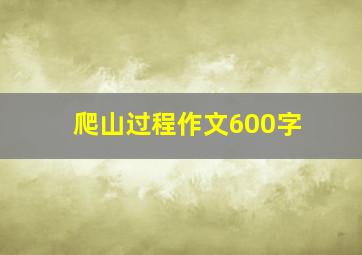 爬山过程作文600字